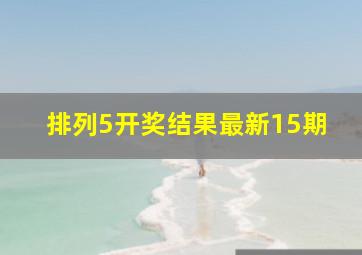 排列5开奖结果最新15期